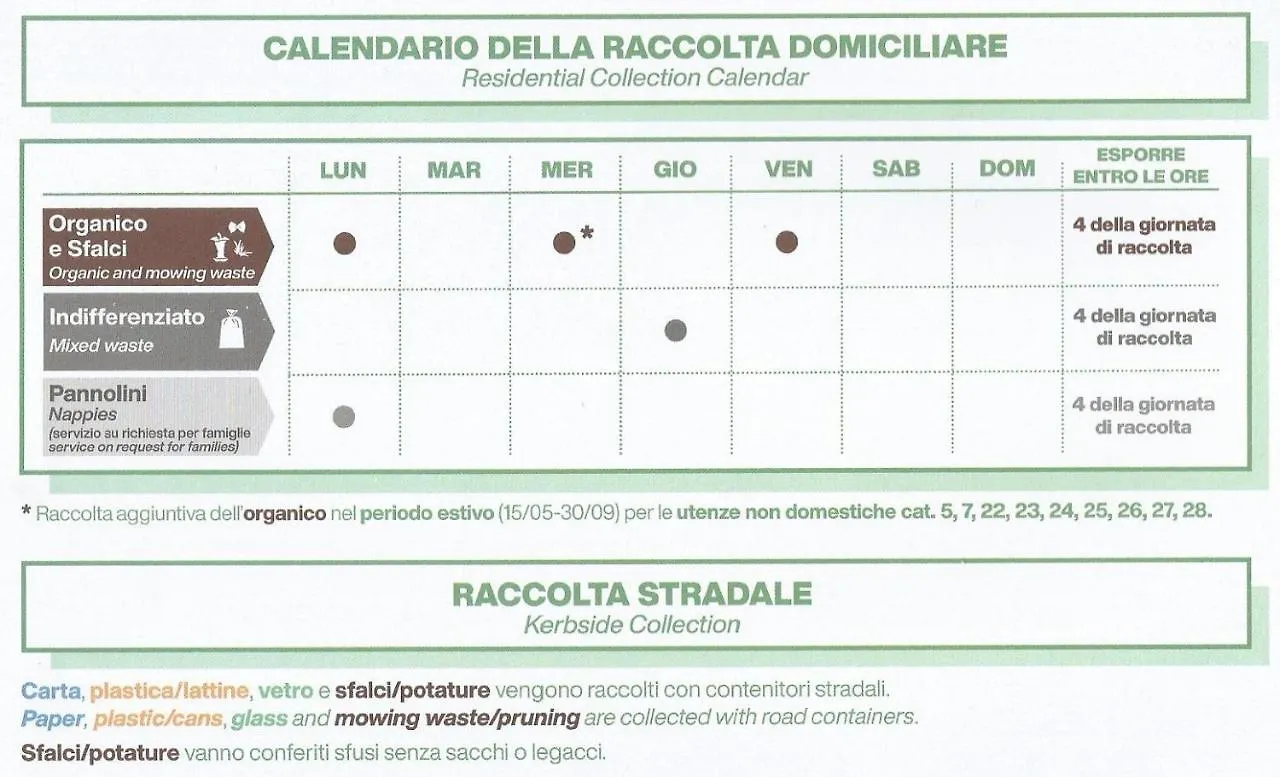 CALENDARIO DELLA RACCOLTA DOMICILIARE
Residential Collection Calendar

| | LUN | MAR | MER | GIO | VEN | SAB | DOM | ESPORRE ENTRO LE ORE |
|---|---|---|---|---|---|---|---|---|
| Organico e Sfalci Organic and mowing waste | ● | | ●* | | ● | | | 4 della giornata di raccolta |
| Indifferenziato Mixed waste | | | | ● | | | | 4 della giornata di raccolta |
| Pannolini Nappies (servizio su richiesta per famiglie service on request for families) | ● | | | | | | | 4 della giornata di raccolta |

* Raccolta aggiuntiva dell'organico nel periodo estivo (15/05-30/09) per le utenze non domestiche cat. 5, 7, 22, 23, 24, 25, 26, 27, 28.

RACCOLTA STRADALE
Kerbside Collection

Carta, plastica/lattine, vetro e sfalci/potature vengono raccolti con contenitori stradali.
Paper, plastic/cans, glass and mowing waste/pruning are collected with road containers.

Sfalci/potature vanno conferiti sfusi senza sacchi o legacci.